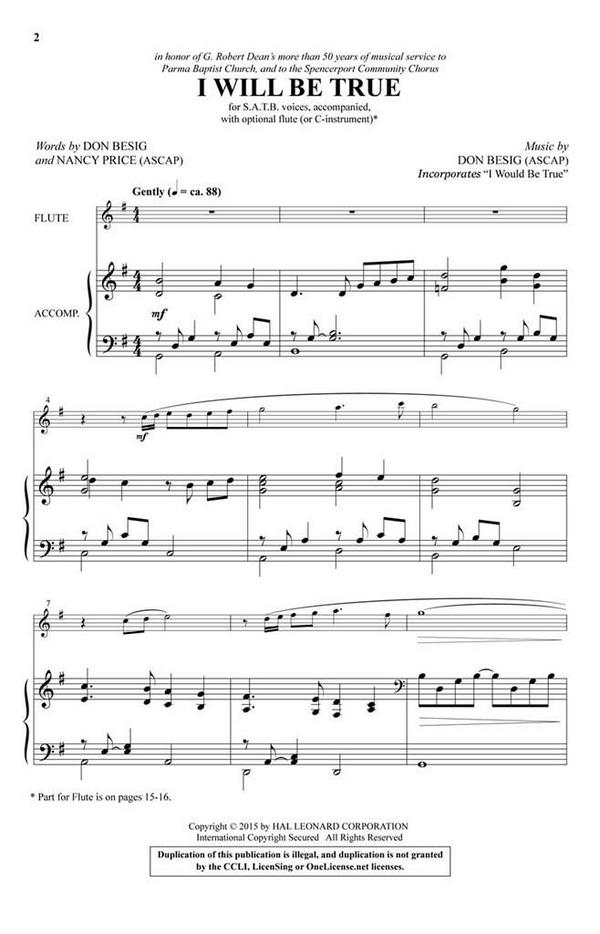 2

in honor of G. Robert Dean's more than 50 years of musical service to Parma Baptist Church, and to the Spencerport Community Chorus

I WILL BE TRUE

for S.A.T.B. voices, accompanied, with optional flute (or C-instrument)*

Words by DON BESIG and NANCY PRICE (ASCAP)

Music by DON BESIG (ASCAP)
Incorporates "I Would Be True"

Gently (♩ = ca. 88)

FLUTE

ACCOMP.

mf

4

mf

7

* Part for Flute is on pages 15-16.

Copyright © 2015 by HAL LEONARD CORPORATION
International Copyright Secured All Rights Reserved

Duplication of this publication is illegal, and duplication is not granted by the CCLI, LicenSing or OneLicense.net licenses.